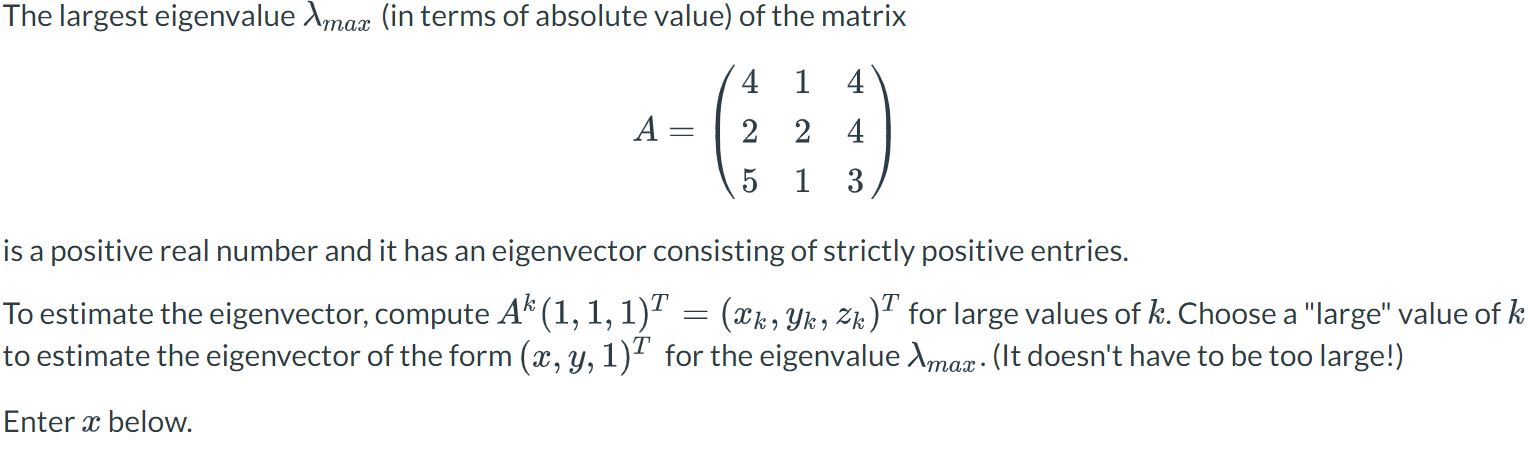 The largest eigenvalue $\lambda_{max}$ (in terms of absolute value) of the matrix

$$A = \begin{pmatrix} 4 & 1 & 4 \\ 2 & 2 & 4 \\ 5 & 1 & 3 \end{pmatrix}$$

is a positive real number and it has an eigenvector consisting of strictly positive entries.

To estimate the eigenvector, compute $A^k(1,1,1)^T = (x_k, y_k, z_k)^T$ for large values of $k$. Choose a "large" value of $k$ to estimate the eigenvector of the form $(x, y, 1)^T$ for the eigenvalue $\lambda_{max}$. (It doesn't have to be too large!)

Enter $x$ below.